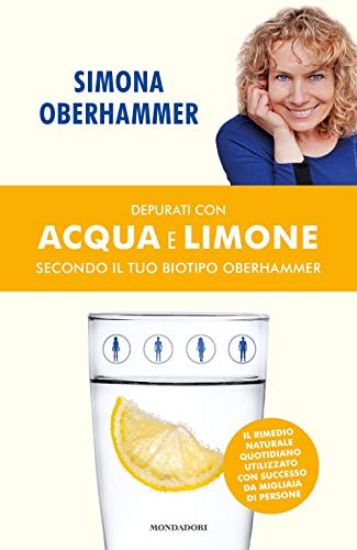 SIMONA
OBERHAMMER

DEPURATI CON
ACQUA E LIMONE
SECONDO IL TUO BIOTIPO OBERHAMMER

IL RIMEDIO NATURALE QUOTIDIANO UTILIZZATO CON SUCCESSO DA MIGLIAIA DI PERSONE

MONDADORI